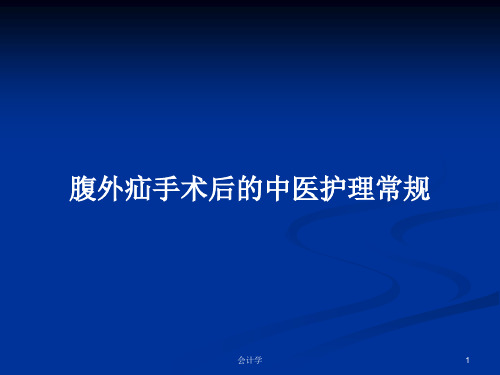 腹外疝手术后的中医护理常规

会计学

1